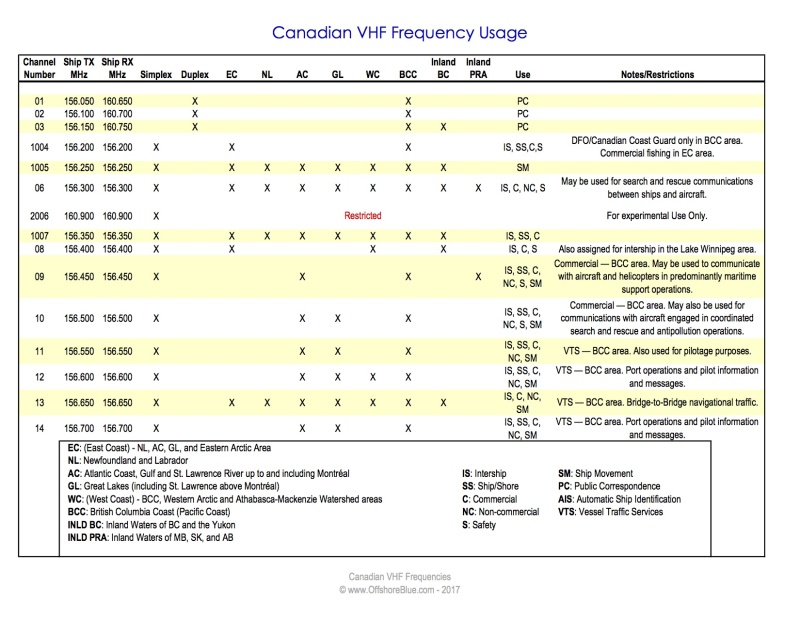 Canadian VHF Frequency Usage

| Channel Number | Ship TX MHz | Ship RX MHz | Simplex | Duplex | EC | NL | AC | GL | WC | BCC | Inland BC | Inland PRA | Use | Notes/Restrictions |
|---|---|---|---|---|---|---|---|---|---|---|---|---|---|---|
| 01 | 156.050 | 160.650 | | X | | | | | | X | | | PC | |
| 02 | 156.100 | 160.700 | | X | | | | | | X | | | PC | |
| 03 | 156.150 | 160.750 | | X | | | | | | X | X | | PC | |
| 1004 | 156.200 | 156.200 | X | | X | | | | | X | | | IS, SS,C,S | DFO/Canadian Coast Guard only in BCC area. Commercial fishing in EC area. |
| 1005 | 156.250 | 156.250 | X | | X | X | X | X | X | X | X | | SM | |
| 06 | 156.300 | 156.300 | X | | X | X | X | X | X | X | X | X | IS, C, NC, S | May be used for search and rescue communications between ships and aircraft. |
| 2006 | 160.900 | 160.900 | X | | | | | Restricted | | | | | | For experimental Use Only. |
| 1007 | 156.350 | 156.350 | X | | X | X | X | X | X | X | X | | IS, SS, C | |
| 08 | 156.400 | 156.400 | X | | X | | | | X | | X | | IS, C, S | Also assigned for intership in the Lake Winnipeg area. |
| 09 | 156.450 | 156.450 | X | | | | X | | | X | | X | IS, SS, C, NC, S, SM | Commercial — BCC area. May be used to communicate with aircraft and helicopters in predominantly maritime support operations. |
| 10 | 156.500 | 156.500 | X | | | | X | X | | X | | | IS, SS, C, NC, S, SM | Commercial — BCC area. May also be used for communications with aircraft engaged in coordinated search and rescue and antipollution operations. |
| 11 | 156.550 | 156.550 | X | | | | X | X | | X | | | IS, SS, C, NC, SM | VTS — BCC area. Also used for pilotage purposes. |
| 12 | 156.600 | 156.600 | X | | | | X | X | X | X | | | IS, SS, C, NC, SM | VTS — BCC area. Port operations and pilot information and messages. |
| 13 | 156.650 | 156.650 | X | | X | X | X | X | X | X | X | | IS, C, NC, SM | VTS — BCC area. Bridge-to-Bridge navigational traffic. |
| 14 | 156.700 | 156.700 | X | | | | X | X | | X | | | IS, SS, C, NC, SM | VTS — BCC area. Port operations and pilot information and messages. |

EC: (East Coast) - NL, AC, GL, and Eastern Arctic Area
NL: Newfoundland and Labrador
AC: Atlantic Coast, Gulf and St. Lawrence River up to and including Montréal
GL: Great Lakes (including St. Lawrence above Montréal)
WC: (West Coast) - BCC, Western Arctic and Athabasca-Mackenzie Watershed areas
BCC: British Columbia Coast (Pacific Coast)
INLD BC: Inland Waters of BC and the Yukon
INLD PRA: Inland Waters of MB, SK, and AB

IS: Intership
SS: Ship/Shore
C: Commercial
NC: Non-commercial
S: Safety

SM: Ship Movement
PC: Public Correspondence
AIS: Automatic Ship Identification
VTS: Vessel Traffic Services

Canadian VHF Frequencies
© www.OffshoreBlue.com - 2017